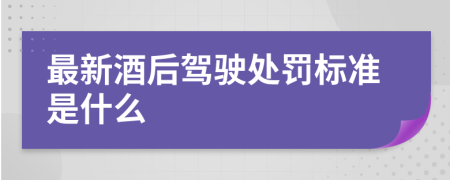 最新酒后驾驶处罚标准是什么